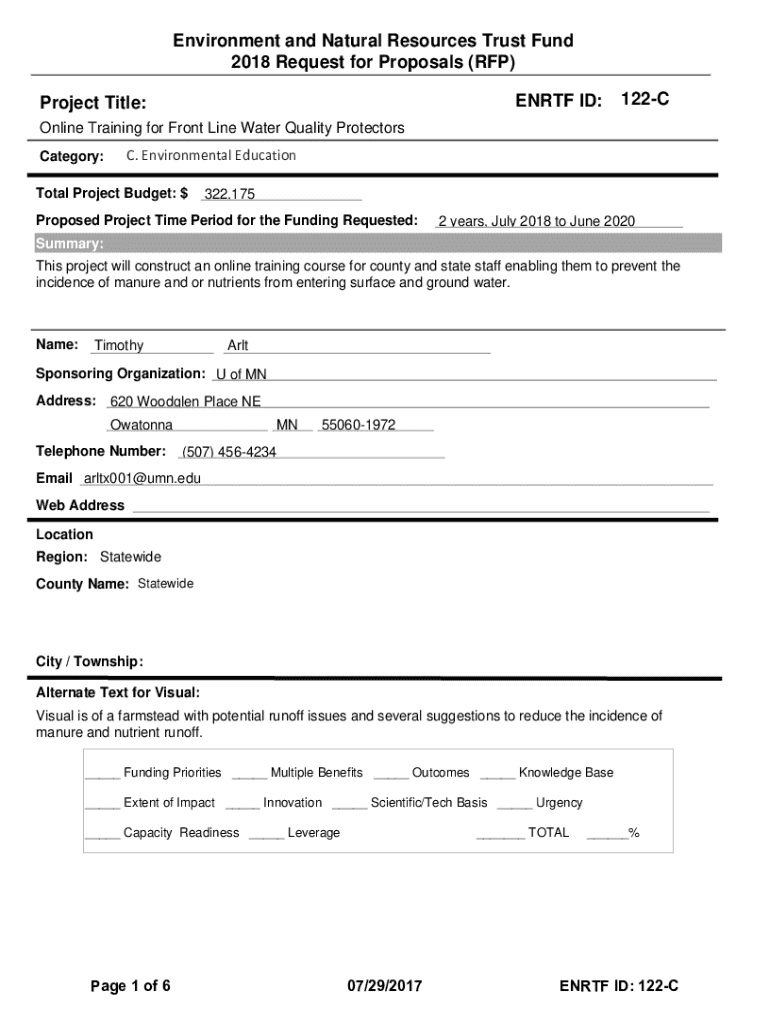 Environment and Natural Resources Trust Fund
2018 Request for Proposals (RFP)

Project Title:

ENRTF ID: 122-C

Online Training for Front Line Water Quality Protectors

Category: C. Environmental Education

Total Project Budget: $ 322,175

Proposed Project Time Period for the Funding Requested: 2 years, July 2018 to June 2020

Summary:

This project will construct an online training course for county and state staff enabling them to prevent the incidence of manure and or nutrients from entering surface and ground water.

Name: Timothy Arlt

Sponsoring Organization: U of MN

Address: 620 Woodglen Place NE

Owatonna MN 55060-1972

Telephone Number: (507) 456-4234

Email arltx001@umn.edu

Web Address

Location

Region: Statewide

County Name: Statewide

City / Township:

Alternate Text for Visual:

Visual is of a farmstead with potential runoff issues and several suggestions to reduce the incidence of manure and nutrient runoff.

_____ Funding Priorities _____ Multiple Benefits _____ Outcomes _____ Knowledge Base

_____ Extent of Impact _____ Innovation _____ Scientific/Tech Basis _____ Urgency

_____ Capacity Readiness _____ Leverage _______ TOTAL ______%

Page 1 of 6

07/29/2017

ENRTF ID: 122-C